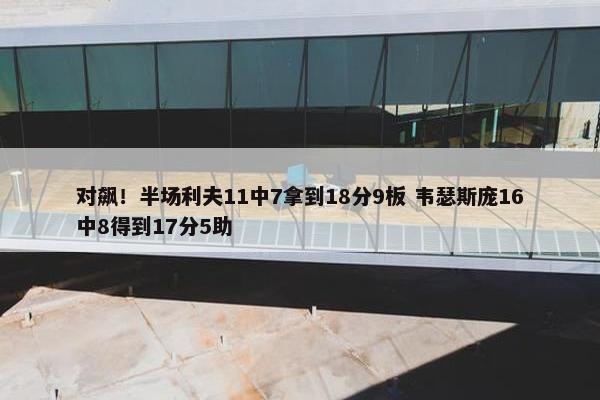 对飙！半场利夫11中7拿到18分9板 韦瑟斯庞16中8得到17分5助